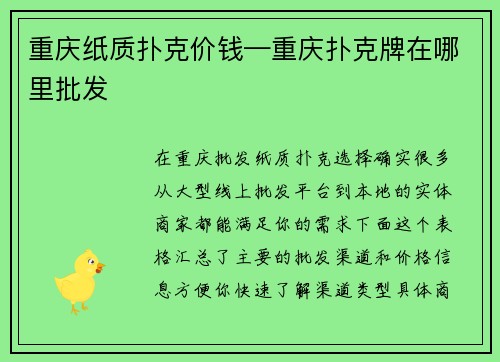 重庆纸质扑克价钱—重庆扑克牌在哪里批发

在重庆批发纸质扑克选择确实很多从大型线上批发平台到本地的实体商家都能满足你的需求下面这个表格汇总了主要的批发渠道和价格信息方便你快速了解渠道类型具体商